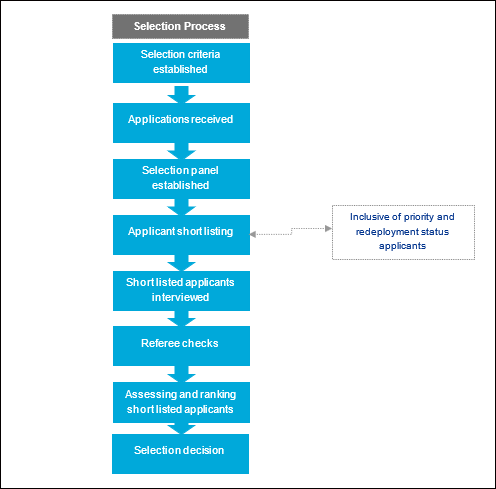 Selection Process

Selection criteria established

Applications received

Selection panel established

Applicant short listing

Inclusive of priority and redeployment status applicants

Short listed applicants interviewed

Referee checks

Assessing and ranking short listed applicants

Selection decision